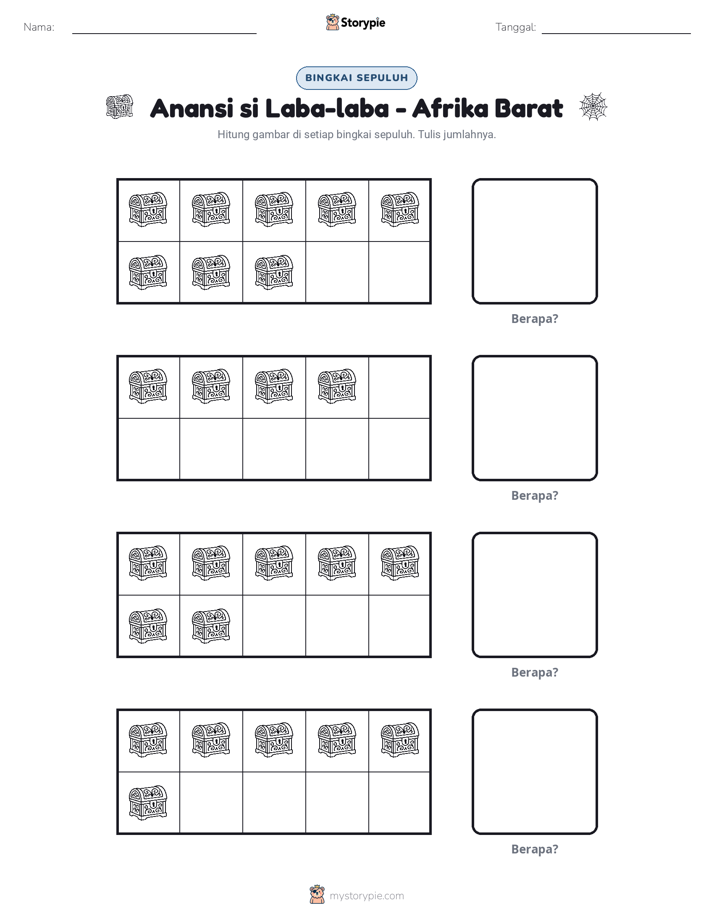 Nama: ____ Storypie Tanggal: ____

BINGKAI SEPULUH

Anansi si Laba-laba - Afrika Barat

Hitung gambar di setiap bingkai sepuluh. Tulis jumlahnya.

Berapa?

Berapa?

Berapa?

Berapa?

mystorypie.com